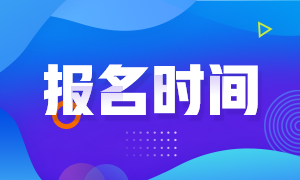 报名时间